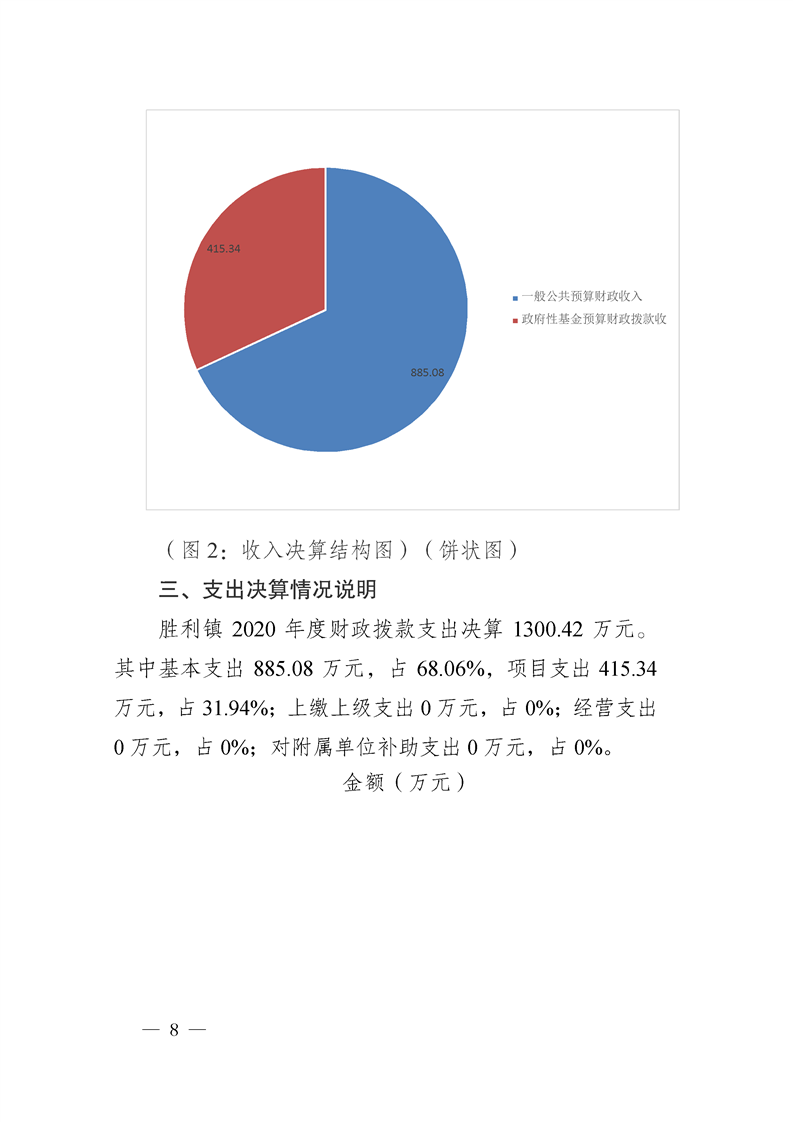 415.34

885.08

一般公共预算财政收入
政府性基金预算财政拨款收

（图 2：收入决算结构图）（饼状图）

三、支出决算情况说明

胜利镇 2020 年度财政拨款支出决算 1300.42 万元。其中基本支出 885.08 万元，占 68.06%，项目支出 415.34 万元，占 31.94%；上缴上级支出 0 万元，占 0%；经营支出 0 万元，占 0%；对附属单位补助支出 0 万元，占 0%。

金额（万元）

— 8 —